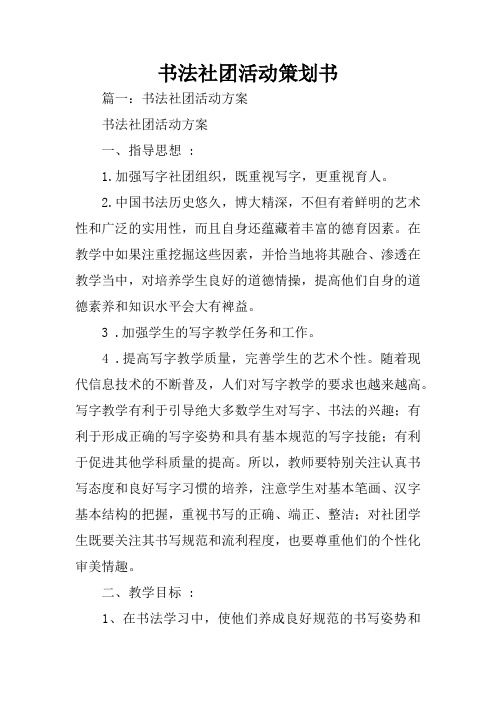 书法社团活动策划书

篇一：书法社团活动方案

书法社团活动方案

一、指导思想 ：

1.加强写字社团组织，既重视写字，更重视育人。

2.中国书法历史悠久，博大精深，不但有着鲜明的艺术性和广泛的实用性，而且自身还蕴藏着丰富的德育因素。在教学中如果注重挖掘这些因素，并恰当地将其融合、渗透在教学当中，对培养学生良好的道德情操，提高他们自身的道德素养和知识水平会大有裨益。

3 .加强学生的写字教学任务和工作。

4 .提高写字教学质量，完善学生的艺术个性。随着现代信息技术的不断普及，人们对写字教学的要求也越来越高。写字教学有利于引导绝大多数学生对写字、书法的兴趣；有利于形成正确的写字姿势和具有基本规范的写字技能；有利于促进其他学科质量的提高。所以，教师要特别关注认真书写态度和良好写字习惯的培养，注意学生对基本笔画、汉字基本结构的把握，重视书写的正确、端正、整洁；对社团学生既要关注其书写规范和流利程度，也要尊重他们的个性化审美情趣。

二、教学目标 ：

1、在书法学习中，使他们养成良好规范的书写姿势和